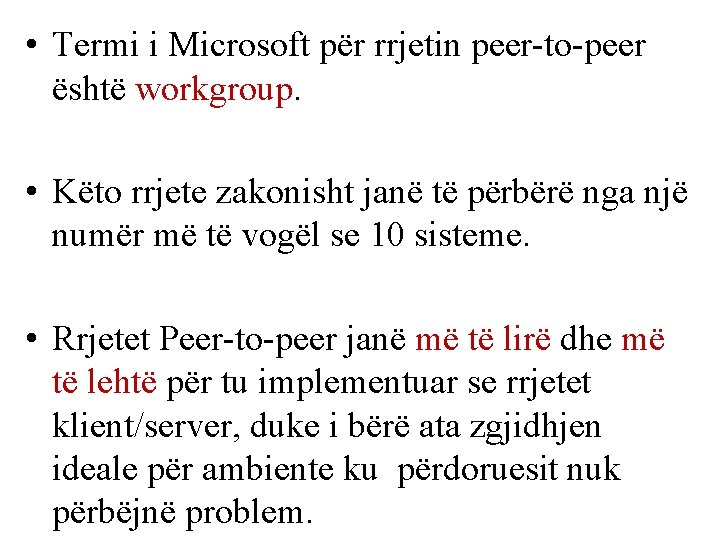 • Termi i Microsoft për rrjetin peer-to-peer është workgroup.

• Këto rrjete zakonisht janë të përbërë nga një numër më të vogël se 10 sisteme.

• Rrjetet Peer-to-peer janë më të lirë dhe më të lehtë për tu implementuar se rrjetet klient/server, duke i bërë ata zgjidhjen ideale për ambiente ku  përdoruesit nuk përbëjnë problem.